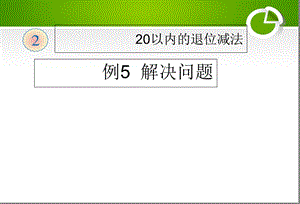 2

20以内的退位减法

例5 解决问题